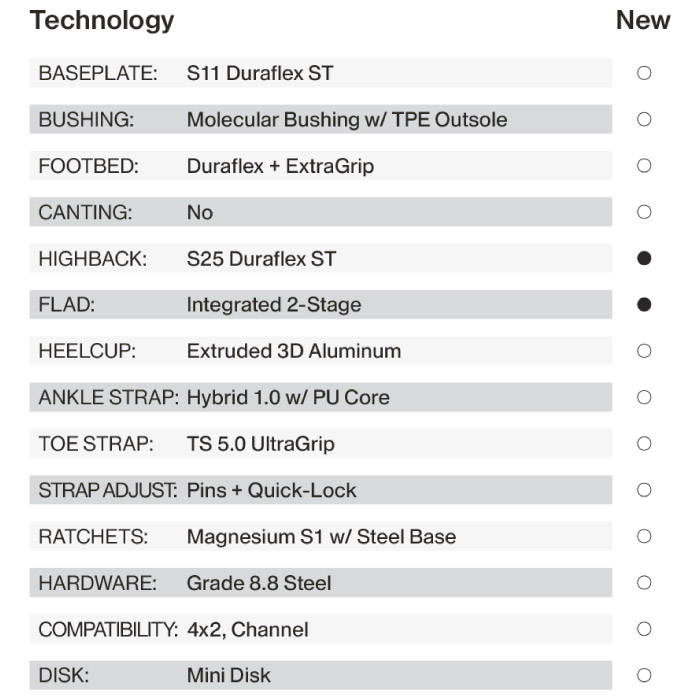 | Technology |  | New |
|---|---|---|
| BASEPLATE: | S11 Duraflex ST | ○ |
| BUSHING: | Molecular Bushing w/ TPE Outsole | ○ |
| FOOTBED: | Duraflex + ExtraGrip | ○ |
| CANTING: | No | ○ |
| HIGHBACK: | S25 Duraflex ST | ● |
| FLAD: | Integrated 2-Stage | ● |
| HEELCUP: | Extruded 3D Aluminum | ○ |
| ANKLE STRAP: | Hybrid 1.0 w/ PU Core | ○ |
| TOE STRAP: | TS 5.0 UltraGrip | ○ |
| STRAP ADJUST: | Pins + Quick-Lock | ○ |
| RATCHETS: | Magnesium S1 w/ Steel Base | ○ |
| HARDWARE: | Grade 8.8 Steel | ○ |
| COMPATIBILITY: | 4x2, Channel | ○ |
| DISK: | Mini Disk | ○ |